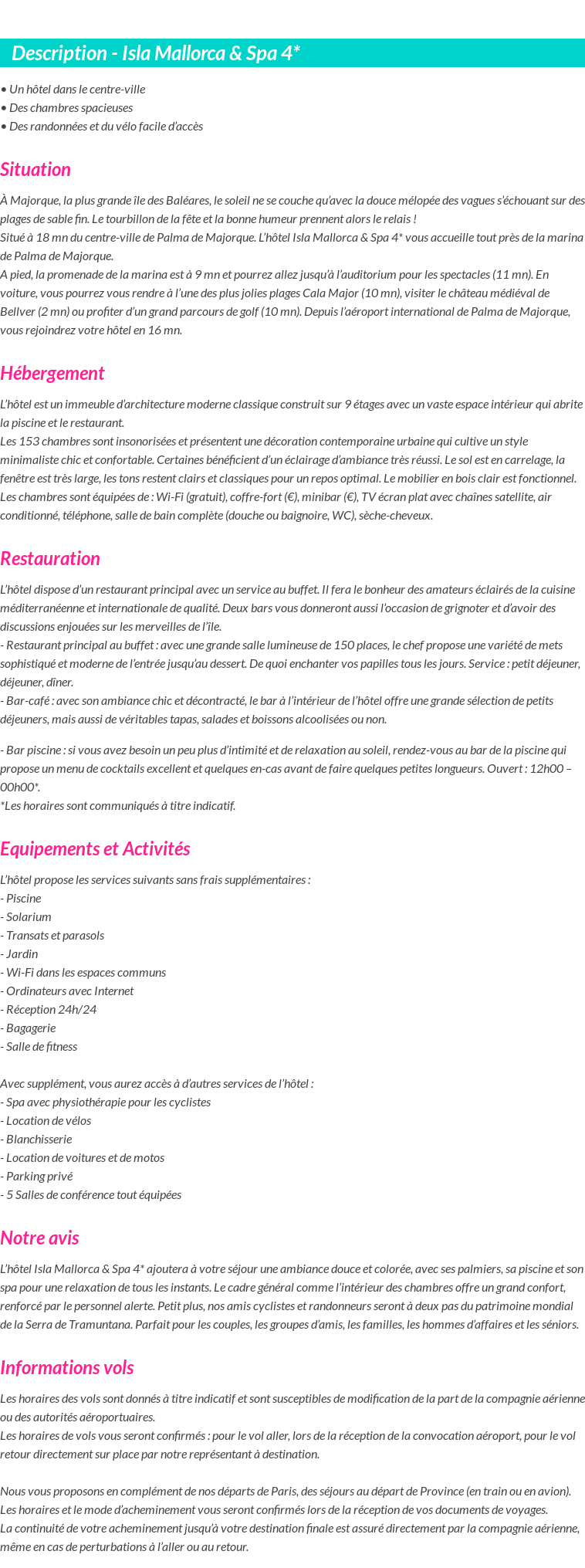 Description - Isla Mallorca & Spa 4*

• Un hôtel dans le centre-ville
• Des chambres spacieuses
• Des randonnées et du vélo facile d'accès

Situation

À Majorque, la plus grande île des Baléares, le soleil ne se couche qu'avec la douce mélopée des vagues s'échouant sur des plages de sable fin. Le tourbillon de la fête et la bonne humeur prennent alors le relais !
Situé à 18 mn du centre-ville de Palma de Majorque. L'hôtel Isla Mallorca & Spa 4* vous accueille tout près de la marina de Palma de Majorque.
A pied, la promenade de la marina est à 9 mn et pourrez allez jusqu'à l'auditorium pour les spectacles (11 mn). En voiture, vous pourrez vous rendre à l'une des plus jolies plages Cala Major (10 mn), visiter le château médiéval de Bellver (2 mn) ou profiter d'un grand parcours de golf (10 mn). Depuis l'aéroport international de Palma de Majorque, vous rejoindrez votre hôtel en 16 mn.

Hébergement

L'hôtel est un immeuble d'architecture moderne classique construit sur 9 étages avec un vaste espace intérieur qui abrite la piscine et le restaurant.
Les 153 chambres sont insonorisées et présentent une décoration contemporaine urbaine qui cultive un style minimaliste chic et confortable. Certaines bénéficient d'un éclairage d'ambiance très réussi. Le sol est en carrelage, la fenêtre est très large, les tons restent clairs et classiques pour un repos optimal. Le mobilier en bois clair est fonctionnel.
Les chambres sont équipées de : Wi-Fi (gratuit), coffre-fort (€), minibar (€), TV écran plat avec chaînes satellite, air conditionné, téléphone, salle de bain complète (douche ou baignoire, WC), sèche-cheveux.

Restauration

L'hôtel dispose d'un restaurant principal avec un service au buffet. Il fera le bonheur des amateurs éclairés de la cuisine méditerranéenne et internationale de qualité. Deux bars vous donneront aussi l'occasion de grignoter et d'avoir des discussions enjouées sur les merveilles de l'île.
- Restaurant principal au buffet : avec une grande salle lumineuse de 150 places, le chef propose une variété de mets sophistiqué et moderne de l'entrée jusqu'au dessert. De quoi enchanter vos papilles tous les jours. Service : petit déjeuner, déjeuner, dîner.
- Bar-café : avec son ambiance chic et décontracté, le bar à l'intérieur de l'hôtel offre une grande sélection de petits déjeuners, mais aussi de véritables tapas, salades et boissons alcoolisées ou non.

- Bar piscine : si vous avez besoin un peu plus d'intimité et de relaxation au soleil, rendez-vous au bar de la piscine qui propose un menu de cocktails excellent et quelques en-cas avant de faire quelques petites longueurs. Ouvert : 12h00 – 00h00*.
*Les horaires sont communiqués à titre indicatif.

Equipements et Activités

L'hôtel propose les services suivants sans frais supplémentaires :
- Piscine
- Solarium
- Transats et parasols
- Jardin
- Wi-Fi dans les espaces communs
- Ordinateurs avec Internet
- Réception 24h/24
- Bagagerie
- Salle de fitness

Avec supplément, vous aurez accès à d'autres services de l'hôtel :
- Spa avec physiothérapie pour les cyclistes
- Location de vélos
- Blanchisserie
- Location de voitures et de motos
- Parking privé
- 5 Salles de conférence tout équipées

Notre avis

L'hôtel Isla Mallorca & Spa 4* ajoutera à votre séjour une ambiance douce et colorée, avec ses palmiers, sa piscine et son spa pour une relaxation de tous les instants. Le cadre général comme l'intérieur des chambres offre un grand confort, renforcé par le personnel alerte. Petit plus, nos amis cyclistes et randonneurs seront à deux pas du patrimoine mondial de la Serra de Tramuntana. Parfait pour les couples, les groupes d'amis, les familles, les hommes d'affaires et les séniors.

Informations vols

Les horaires des vols sont donnés à titre indicatif et sont susceptibles de modification de la part de la compagnie aérienne ou des autorités aéroportuaires.
Les horaires de vols vous seront confirmés : pour le vol aller, lors de la réception de la convocation aéroport, pour le vol retour directement sur place par notre représentant à destination.

Nous vous proposons en complément de nos départs de Paris, des séjours au départ de Province (en train ou en avion).
Les horaires et le mode d'acheminement vous seront confirmés lors de la réception de vos documents de voyages.
La continuité de votre acheminement jusqu'à votre destination finale est assuré directement par la compagnie aérienne, même en cas de perturbations à l'aller ou au retour.